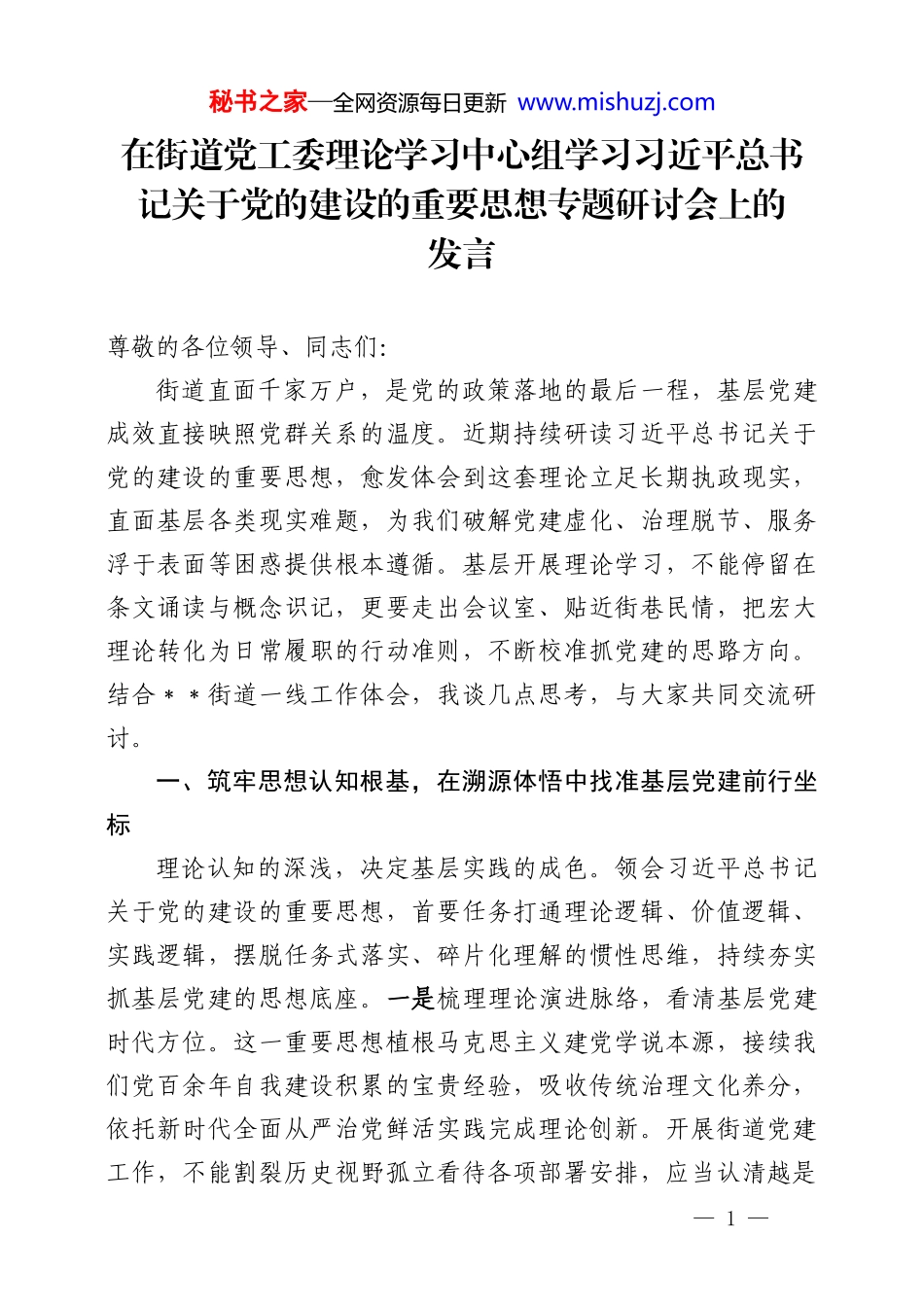 秘书之家—全网资源每日更新 www.mishuzj.com

在街道党工委理论学习中心组学习习近平总书记关于党的建设的重要思想专题研讨会上的发言

尊敬的各位领导、同志们:

街道直面千家万户，是党的政策落地的最后一程，基层党建成效直接映照党群关系的温度。近期持续研读习近平总书记关于党的建设的重要思想，愈发体会到这套理论立足长期执政现实，直面基层各类现实难题，为我们破解党建虚化、治理脱节、服务浮于表面等困惑提供根本遵循。基层开展理论学习，不能停留在条文诵读与概念识记，更要走出会议室、贴近街巷民情，把宏大理论转化为日常履职的行动准则，不断校准抓党建的思路方向。结合＊＊街道一线工作体会，我谈几点思考，与大家共同交流研讨。

一、筑牢思想认知根基，在溯源体悟中找准基层党建前行坐标

理论认知的深浅，决定基层实践的成色。领会习近平总书记关于党的建设的重要思想，首要任务打通理论逻辑、价值逻辑、实践逻辑，摆脱任务式落实、碎片化理解的惯性思维，持续夯实抓基层党建的思想底座。一是梳理理论演进脉络，看清基层党建时代方位。这一重要思想植根马克思主义建党学说本源，接续我们党百余年自我建设积累的宝贵经验，吸收传统治理文化养分，依托新时代全面从严治党鲜活实践完成理论创新。开展街道党建工作，不能割裂历史视野孤立看待各项部署安排，应当认清越是

— 1 —